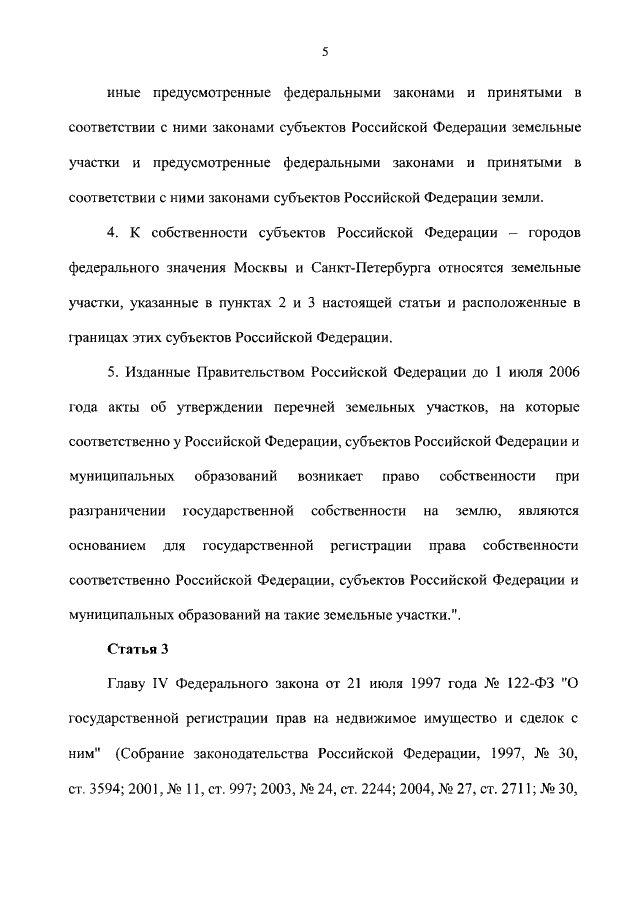 5

иные предусмотренные федеральными законами и принятыми в соответствии с ними законами субъектов Российской Федерации земельные участки и предусмотренные федеральными законами и принятыми в соответствии с ними законами субъектов Российской Федерации земли.

4. К собственности субъектов Российской Федерации – городов федерального значения Москвы и Санкт-Петербурга относятся земельные участки, указанные в пунктах 2 и 3 настоящей статьи и расположенные в границах этих субъектов Российской Федерации.

5. Изданные Правительством Российской Федерации до 1 июля 2006 года акты об утверждении перечней земельных участков, на которые соответственно у Российской Федерации, субъектов Российской Федерации и муниципальных образований возникает право собственности при разграничении государственной собственности на землю, являются основанием для государственной регистрации права собственности соответственно Российской Федерации, субъектов Российской Федерации и муниципальных образований на такие земельные участки.".

Статья 3

Главу IV Федерального закона от 21 июля 1997 года № 122-ФЗ "О государственной регистрации прав на недвижимое имущество и сделок с ним" (Собрание законодательства Российской Федерации, 1997, № 30, ст. 3594; 2001, № 11, ст. 997; 2003, № 24, ст. 2244; 2004, № 27, ст. 2711; № 30,